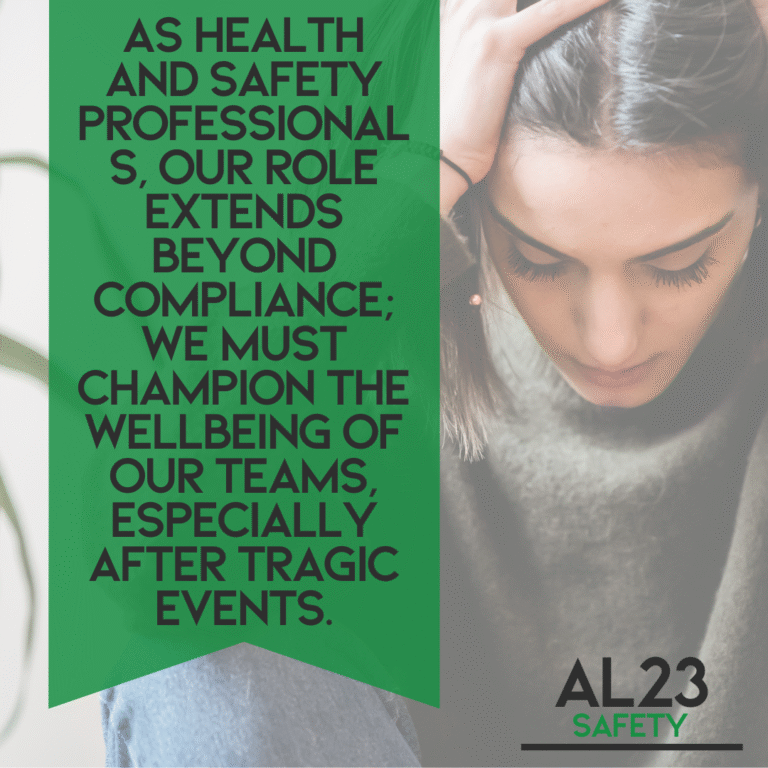 AS HEALTH AND SAFETY PROFESSIONAL S, OUR ROLE EXTENDS BEYOND COMPLIANCE; WE MUST CHAMPION THE WELLBEING OF OUR TEAMS, ESPECIALLY AFTER TRAGIC EVENTS.

AL23
SAFETY